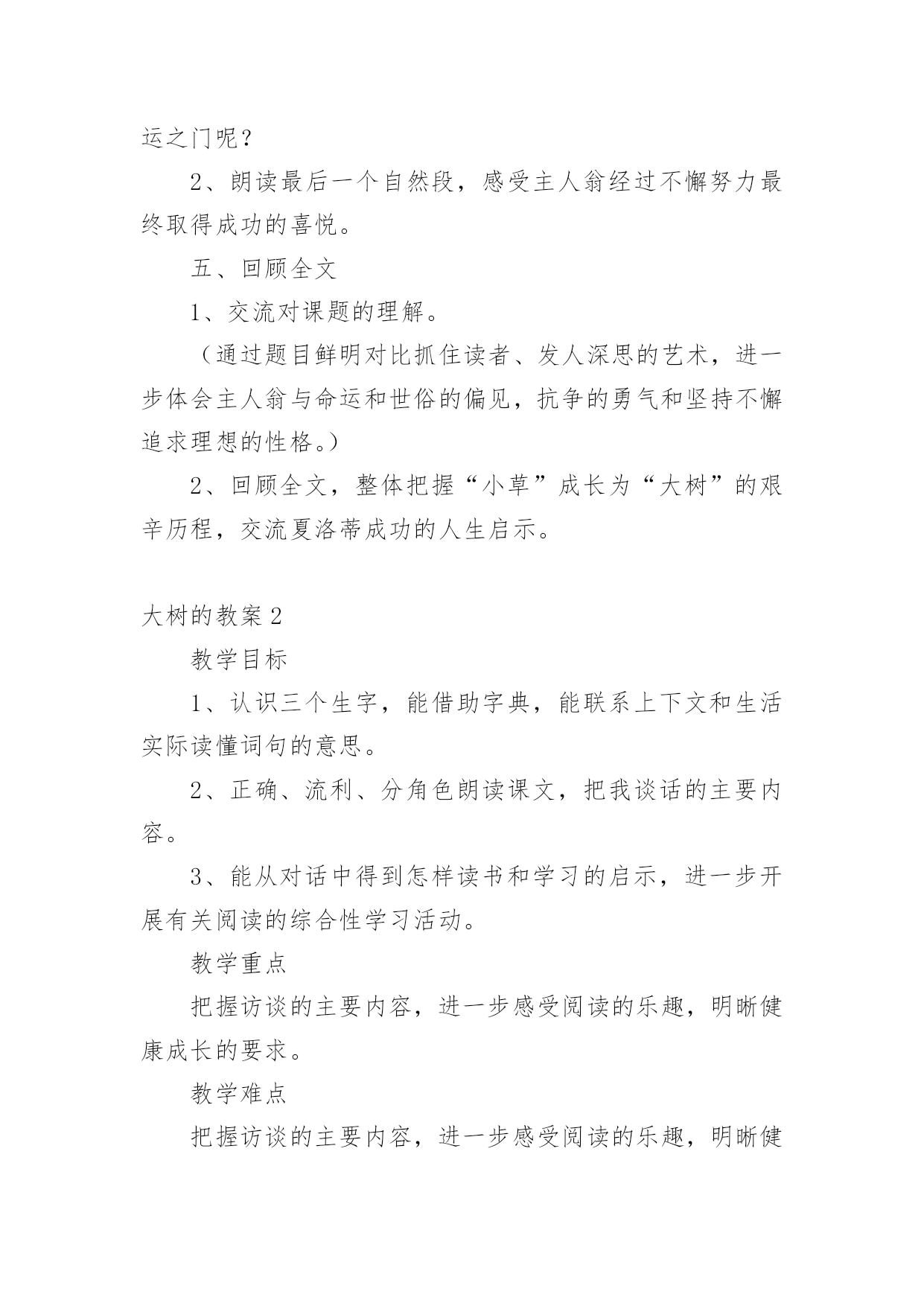 运之门呢？

2、朗读最后一个自然段，感受主人翁经过不懈努力最终取得成功的喜悦。

五、回顾全文

1、交流对课题的理解。

（通过题目鲜明对比抓住读者、发人深思的艺术，进一步体会主人翁与命运和世俗的偏见，抗争的勇气和坚持不懈追求理想的性格。）

2、回顾全文，整体把握“小草”成长为“大树”的艰辛历程，交流夏洛蒂成功的人生启示。

大树的教案 2

教学目标

1、认识三个生字，能借助字典，能联系上下文和生活实际读懂词句的意思。

2、正确、流利、分角色朗读课文，把我谈话的主要内容。

3、能从对话中得到怎样读书和学习的启示，进一步开展有关阅读的综合性学习活动。

教学重点

把握访谈的主要内容，进一步感受阅读的乐趣，明晰健康成长的要求。

教学难点

把握访谈的主要内容，进一步感受阅读的乐趣，明晰健